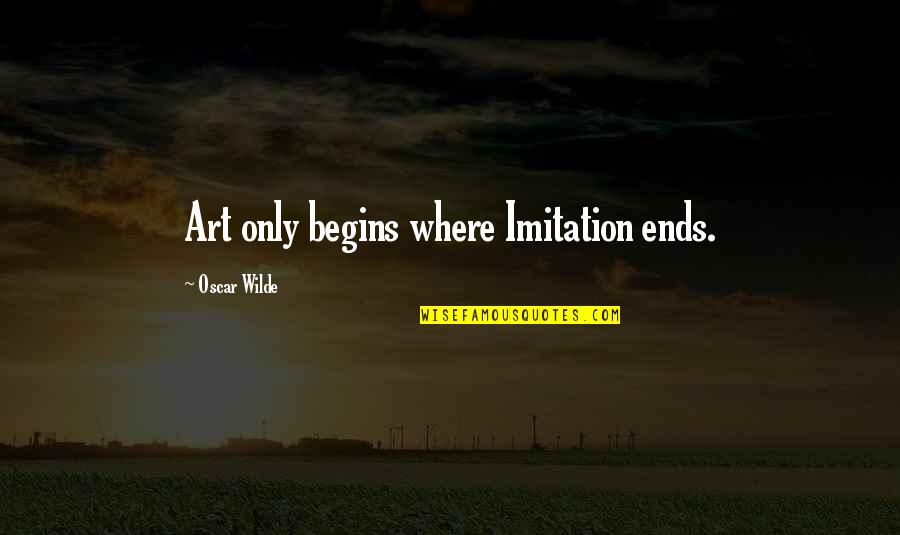 Art only begins where Imitation ends.

~ Oscar Wilde

WISEFAMOUSQUOTES.COM